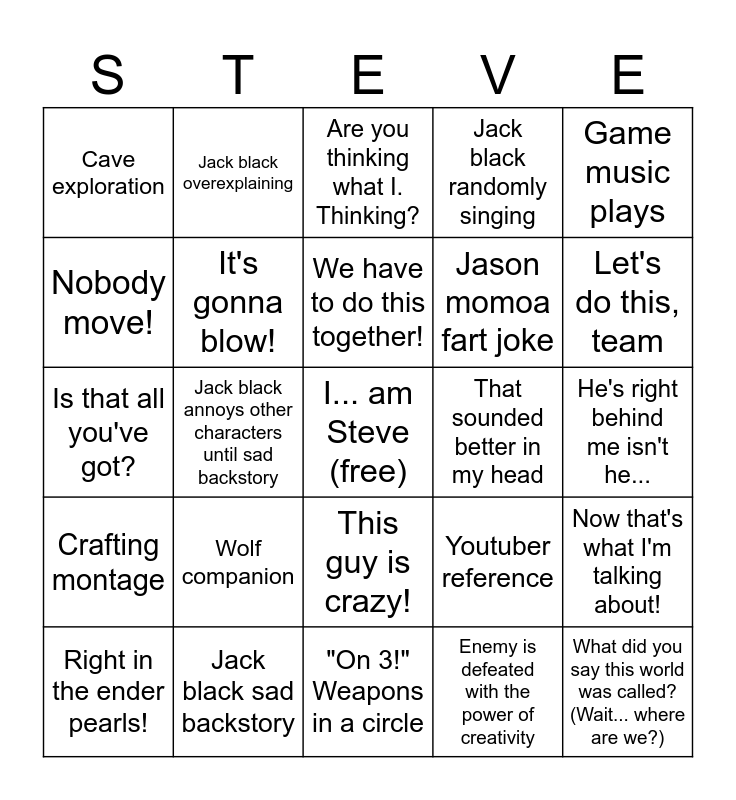 | S | T | E | V | E |
|---|---|---|---|---|
| Cave exploration | Jack black overexplaining | Are you thinking what I. Thinking? | Jack black randomly singing | Game music plays |
| Nobody move! | It's gonna blow! | We have to do this together! | Jason momoa fart joke | Let's do this, team |
| Is that all you've got? | Jack black annoys other characters until sad backstory | I... am Steve (free) | That sounded better in my head | He's right behind me isn't he... |
| Crafting montage | Wolf companion | This guy is crazy! | Youtuber reference | Now that's what I'm talking about! |
| Right in the ender pearls! | Jack black sad backstory | "On 3!" Weapons in a circle | Enemy is defeated with the power of creativity | What did you say this world was called? (Wait... where are we?) |